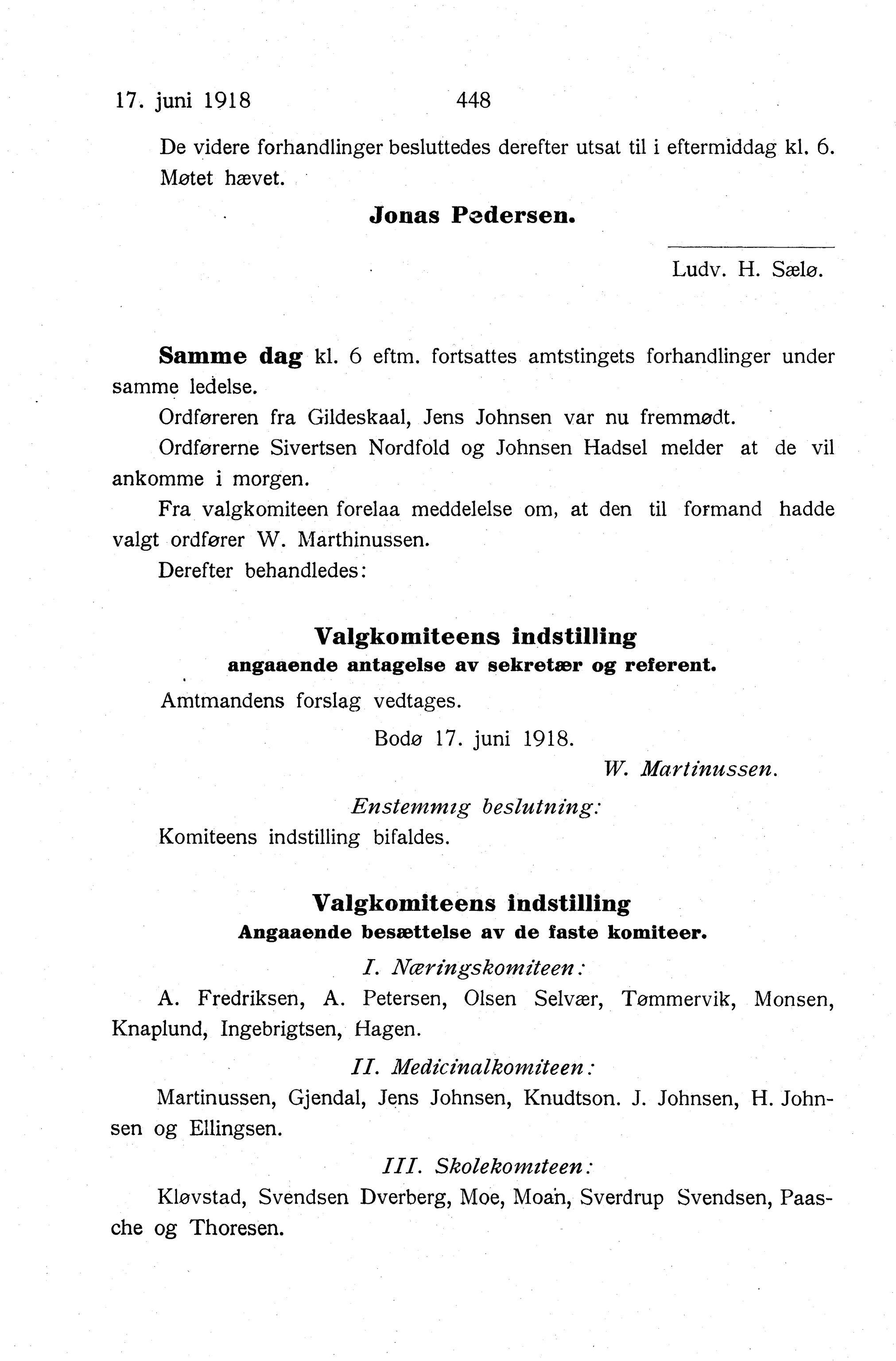 17. juni 1918 448

De videre forhandlinger besluttedes derefter utsat til i eftermiddag kl. 6. Møtet hævet.

Jonas Pedersen.

Ludv. H. Sælø.

Samme dag kl. 6 eftm. fortsattes amtstingets forhandlinger under samme ledelse.

Ordføreren fra Gildeskaal, Jens Johnsen var nu fremmødt.

Ordførerne Sivertsen Nordfold og Johnsen Hadsel melder at de vil ankomme i morgen.

Fra valgkomiteen forelaa meddelelse om, at den til formand hadde valgt ordfører W. Marthinussen.

Derefter behandledes:

Valgkomiteens indstilling
angaaende antagelse av sekretær og referent.

Amtmandens forslag vedtages.

Bodø 17. juni 1918.

W. Martinussen.

Enstemmig beslutning:

Komiteens indstilling bifaldes.

Valgkomiteens indstilling
Angaaende besættelse av de faste komiteer.

I. Næringskomiteen:

A. Fredriksen, A. Petersen, Olsen Selvær, Tømmervik, Monsen, Knaplund, Ingebrigtsen, Hagen.

II. Medicinalkomiteen:

Martinussen, Gjendal, Jens Johnsen, Knudtson. J. Johnsen, H. Johnsen og Ellingsen.

III. Skolekomiteen:

Kløvstad, Svendsen Dverberg, Moe, Moan, Sverdrup Svendsen, Paasche og Thoresen.